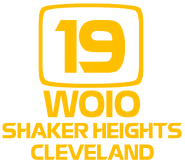 19
WOIO
SHAKER HEIGHTS
CLEVELAND